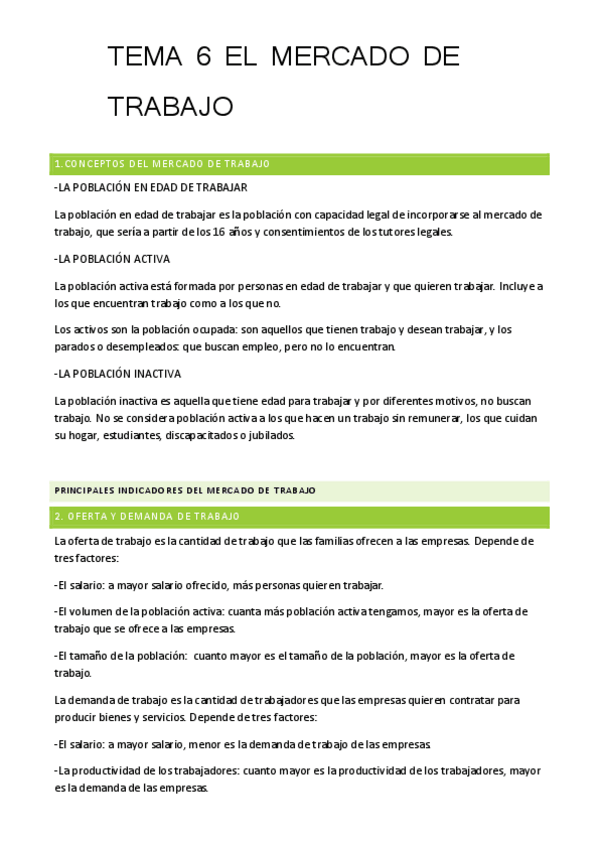 TEMA 6 EL MERCADO DE TRABAJO

1. CONCEPTOS DEL MERCADO DE TRABAJO

-LA POBLACIÓN EN EDAD DE TRABAJAR

La población en edad de trabajar es la población con capacidad legal de incorporarse al mercado de trabajo, que sería a partir de los 16 años y consentimientos de los tutores legales.

-LA POBLACIÓN ACTIVA

La población activa está formada por personas en edad de trabajar y que quieren trabajar. Incluye a los que encuentran trabajo como a los que no.

Los activos son la población ocupada: son aquellos que tienen trabajo y desean trabajar, y los parados o desempleados: que buscan empleo, pero no lo encuentran.

-LA POBLACIÓN INACTIVA

La población inactiva es aquella que tiene edad para trabajar y por diferentes motivos, no buscan trabajo. No se considera población activa a los que hacen un trabajo sin remunerar, los que cuidan su hogar, estudiantes, discapacitados o jubilados.

PRINCIPALES INDICADORES DEL MERCADO DE TRABAJO

2. OFERTA Y DEMANDA DE TRABAJO

La oferta de trabajo es la cantidad de trabajo que las familias ofrecen a las empresas. Depende de tres factores:

-El salario: a mayor salario ofrecido, más personas quieren trabajar.

-El volumen de la población activa: cuanta más población activa tengamos, mayor es la oferta de trabajo que se ofrece a las empresas.

-El tamaño de la población: cuanto mayor es el tamaño de la población, mayor es la oferta de trabajo.

La demanda de trabajo es la cantidad de trabajadores que las empresas quieren contratar para producir bienes y servicios. Depende de tres factores:

-El salario: a mayor salario, menor es la demanda de trabajo de las empresas.

-La productividad de los trabajadores: cuanto mayor es la productividad de los trabajadores, mayor es la demanda de las empresas.